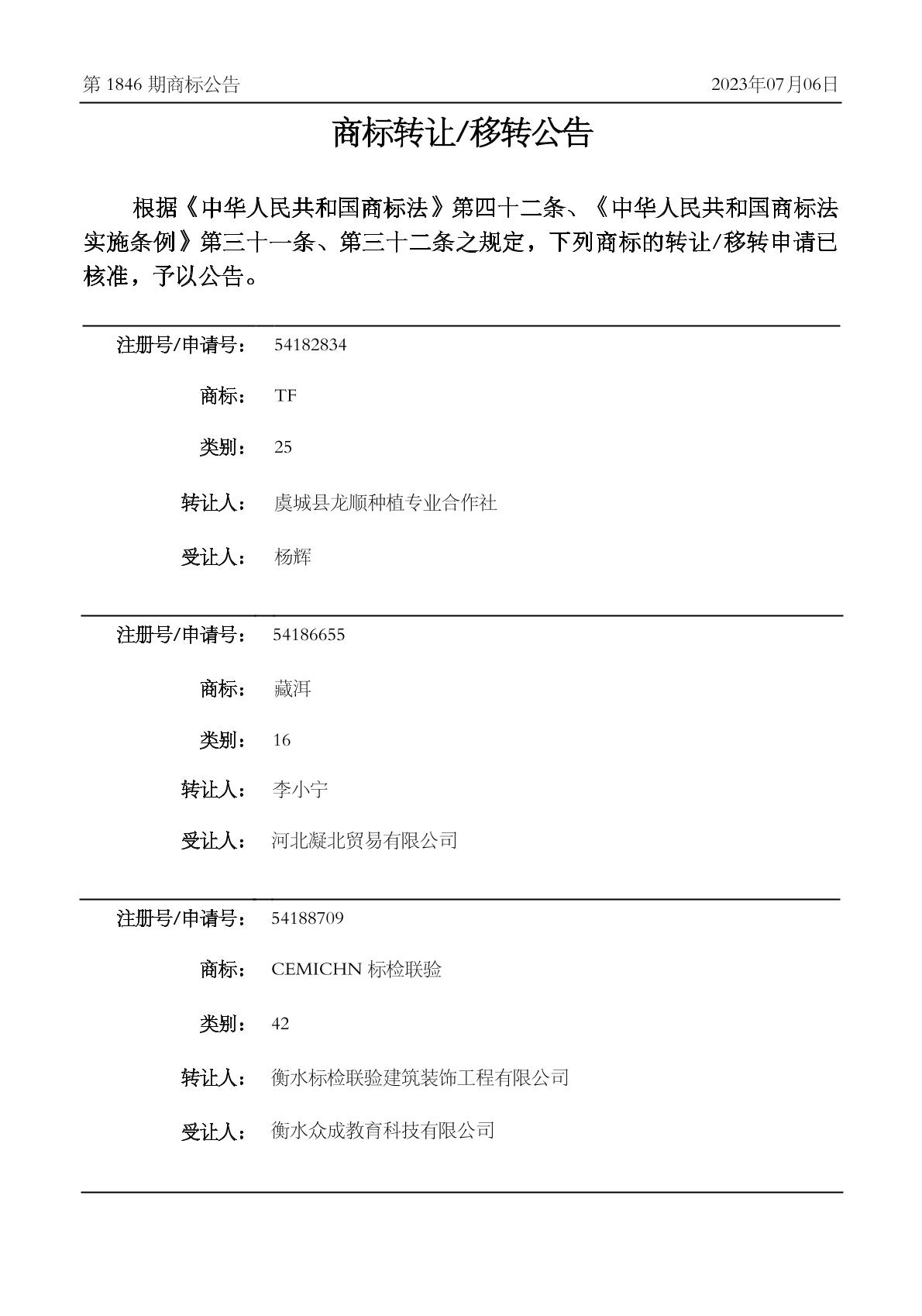 第 1846 期商标公告 2023年07月06日

商标转让/移转公告

根据《中华人民共和国商标法》第四十二条、《中华人民共和国商标法实施条例》第三十一条、第三十二条之规定，下列商标的转让/移转申请已核准，予以公告。

注册号/申请号： 54182834

商标： TF

类别： 25

转让人： 虞城县龙顺种植专业合作社

受让人： 杨辉

注册号/申请号： 54186655

商标： 藏洱

类别： 16

转让人： 李小宁

受让人： 河北凝北贸易有限公司

注册号/申请号： 54188709

商标： CEMICHN 标检联验

类别： 42

转让人： 衡水标检联验建筑装饰工程有限公司

受让人： 衡水众成教育科技有限公司